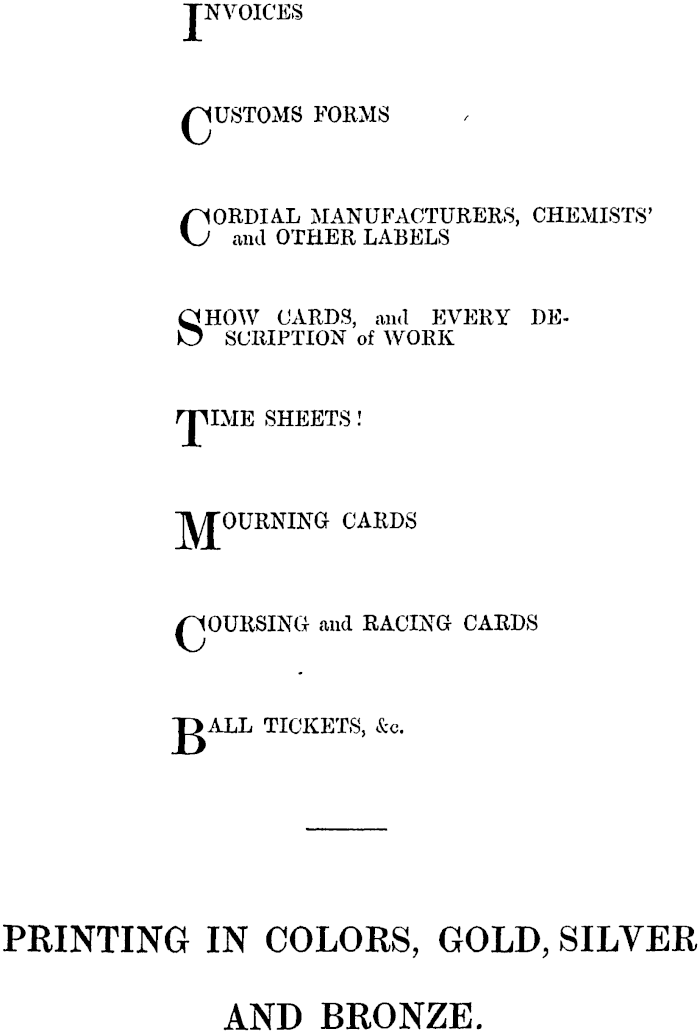 INVOICES

CUSTOMS FORMS

CORDIAL MANUFACTURERS, CHEMISTS' and OTHER LABELS

SHOW CARDS, and EVERY DESCRIPTION of WORK

TIME SHEETS!

MOURNING CARDS

COURSING and RACING CARDS

BALL TICKETS, &c.

PRINTING IN COLORS, GOLD, SILVER AND BRONZE.